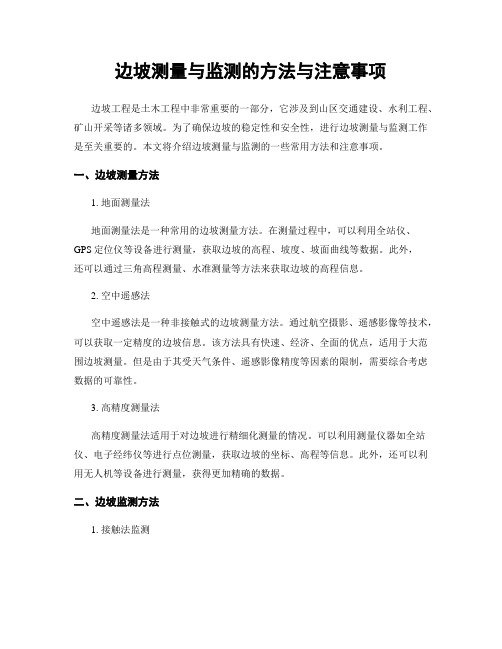 边坡测量与监测的方法与注意事项

边坡工程是土木工程中非常重要的一部分，它涉及到山区交通建设、水利工程、矿山开采等诸多领域。为了确保边坡的稳定性和安全性，进行边坡测量与监测工作是至关重要的。本文将介绍边坡测量与监测的一些常用方法和注意事项。

一、边坡测量方法

1. 地面测量法

地面测量法是一种常用的边坡测量方法。在测量过程中，可以利用全站仪、GPS 定位仪等设备进行测量，获取边坡的高程、坡度、坡面曲线等数据。此外，还可以通过三角高程测量、水准测量等方法来获取边坡的高程信息。

2. 空中遥感法

空中遥感法是一种非接触式的边坡测量方法。通过航空摄影、遥感影像等技术，可以获取一定精度的边坡信息。该方法具有快速、经济、全面的优点，适用于大范围边坡测量。但是由于其受天气条件、遥感影像精度等因素的限制，需要综合考虑数据的可靠性。

3. 高精度测量法

高精度测量法适用于对边坡进行精细化测量的情况。可以利用测量仪器如全站仪、电子经纬仪等进行点位测量，获取边坡的坐标、高程等信息。此外，还可以利用无人机等设备进行测量，获得更加精确的数据。

二、边坡监测方法

1. 接触法监测